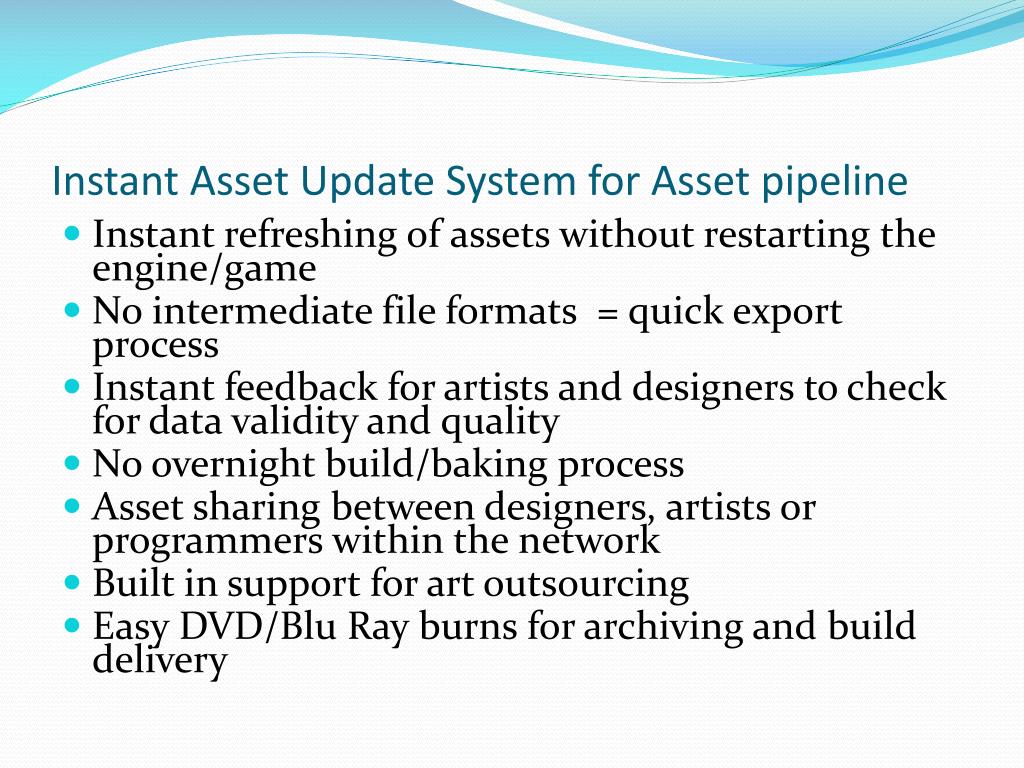 Instant Asset Update System for Asset pipeline

- Instant refreshing of assets without restarting the engine/game
- No intermediate file formats  = quick export process
- Instant feedback for artists and designers to check for data validity and quality
- No overnight build/baking process
- Asset sharing between designers, artists or programmers within the network
- Built in support for art outsourcing
- Easy DVD/Blu Ray burns for archiving and build delivery